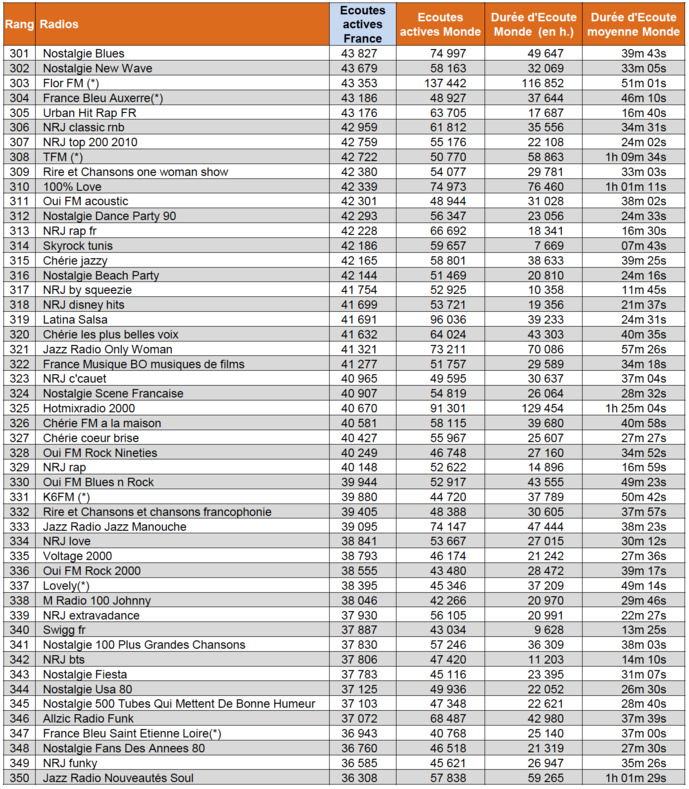 | Rang | Radios | Ecoutes actives France | Ecoutes actives Monde | Durée d'Ecoute Monde (en h.) | Durée d'Ecoute moyenne Monde |
|---|---|---|---|---|---|
| 301 | Nostalgie Blues | 43 827 | 74 997 | 49 647 | 39m 43s |
| 302 | Nostalgie New Wave | 43 679 | 58 163 | 32 069 | 33m 05s |
| 303 | Flor FM (*) | 43 353 | 137 442 | 116 852 | 51m 01s |
| 304 | France Bleu Auxerre(*) | 43 186 | 48 927 | 37 644 | 46m 10s |
| 305 | Urban Hit Rap FR | 43 176 | 63 705 | 17 687 | 16m 40s |
| 306 | NRJ classic rnb | 42 959 | 61 812 | 35 556 | 34m 31s |
| 307 | NRJ top 200 2010 | 42 759 | 55 176 | 22 108 | 24m 02s |
| 308 | TFM (*) | 42 722 | 50 770 | 58 863 | 1h 09m 34s |
| 309 | Rire et Chansons one woman show | 42 380 | 54 077 | 29 781 | 33m 03s |
| 310 | 100% Love | 42 339 | 74 973 | 76 460 | 1h 01m 11s |
| 311 | Oui FM acoustic | 42 301 | 48 944 | 31 028 | 38m 02s |
| 312 | Nostalgie Dance Party 90 | 42 293 | 56 347 | 23 056 | 24m 33s |
| 313 | NRJ rap fr | 42 228 | 66 692 | 18 341 | 16m 30s |
| 314 | Skyrock tunis | 42 186 | 59 657 | 7 669 | 07m 43s |
| 315 | Chérie jazzy | 42 165 | 58 801 | 38 633 | 39m 25s |
| 316 | Nostalgie Beach Party | 42 144 | 51 469 | 20 810 | 24m 16s |
| 317 | NRJ by squeezie | 41 754 | 52 925 | 10 358 | 11m 45s |
| 318 | NRJ disney hits | 41 699 | 53 721 | 19 356 | 21m 37s |
| 319 | Latina Salsa | 41 691 | 96 036 | 39 233 | 24m 31s |
| 320 | Chérie les plus belles voix | 41 632 | 64 024 | 43 303 | 40m 35s |
| 321 | Jazz Radio Only Woman | 41 321 | 73 211 | 70 086 | 57m 26s |
| 322 | France Musique BO musiques de films | 41 277 | 51 757 | 29 589 | 34m 18s |
| 323 | NRJ c'cauet | 40 965 | 49 595 | 30 637 | 37m 04s |
| 324 | Nostalgie Scene Francaise | 40 907 | 54 819 | 26 064 | 28m 32s |
| 325 | Hotmixradio 2000 | 40 670 | 91 301 | 129 454 | 1h 25m 04s |
| 326 | Chérie FM a la maison | 40 581 | 58 115 | 39 680 | 40m 58s |
| 327 | Chérie coeur brise | 40 427 | 55 967 | 25 607 | 27m 27s |
| 328 | Oui FM Rock Nineties | 40 249 | 46 748 | 27 160 | 34m 52s |
| 329 | NRJ rap | 40 148 | 52 622 | 14 896 | 16m 59s |
| 330 | Oui FM Blues n Rock | 39 944 | 52 917 | 43 555 | 49m 23s |
| 331 | K6FM (*) | 39 880 | 44 720 | 37 789 | 50m 42s |
| 332 | Rire et Chansons et chansons francophonie | 39 405 | 48 388 | 30 605 | 37m 57s |
| 333 | Jazz Radio Jazz Manouche | 39 095 | 74 147 | 47 444 | 38m 23s |
| 334 | NRJ love | 38 841 | 53 667 | 27 015 | 30m 12s |
| 335 | Voltage 2000 | 38 793 | 46 174 | 21 242 | 27m 36s |
| 336 | Oui FM Rock 2000 | 38 555 | 43 480 | 28 472 | 39m 17s |
| 337 | Lovely(*) | 38 395 | 45 346 | 37 209 | 49m 14s |
| 338 | M Radio 100 Johnny | 38 046 | 42 266 | 20 970 | 29m 46s |
| 339 | NRJ extravadance | 37 930 | 56 105 | 20 991 | 22m 27s |
| 340 | Swigg fr | 37 887 | 43 034 | 9 628 | 13m 25s |
| 341 | Nostalgie 100 Plus Grandes Chansons | 37 830 | 57 246 | 36 309 | 38m 03s |
| 342 | NRJ bts | 37 806 | 47 420 | 11 203 | 14m 10s |
| 343 | Nostalgie Fiesta | 37 783 | 45 116 | 23 395 | 31m 07s |
| 344 | Nostalgie Usa 80 | 37 125 | 49 936 | 22 052 | 26m 30s |
| 345 | Nostalgie 500 Tubes Qui Mettent De Bonne Humeur | 37 103 | 47 348 | 22 621 | 28m 40s |
| 346 | Allzic Radio Funk | 37 072 | 68 487 | 42 980 | 37m 39s |
| 347 | France Bleu Saint Etienne Loire(*) | 36 943 | 40 768 | 25 140 | 37m 00s |
| 348 | Nostalgie Fans Des Annees 80 | 36 760 | 46 518 | 21 319 | 27m 30s |
| 349 | NRJ funky | 36 585 | 45 621 | 26 947 | 35m 26s |
| 350 | Jazz Radio Nouveautés Soul | 36 308 | 57 838 | 59 265 | 1h 01m 29s |